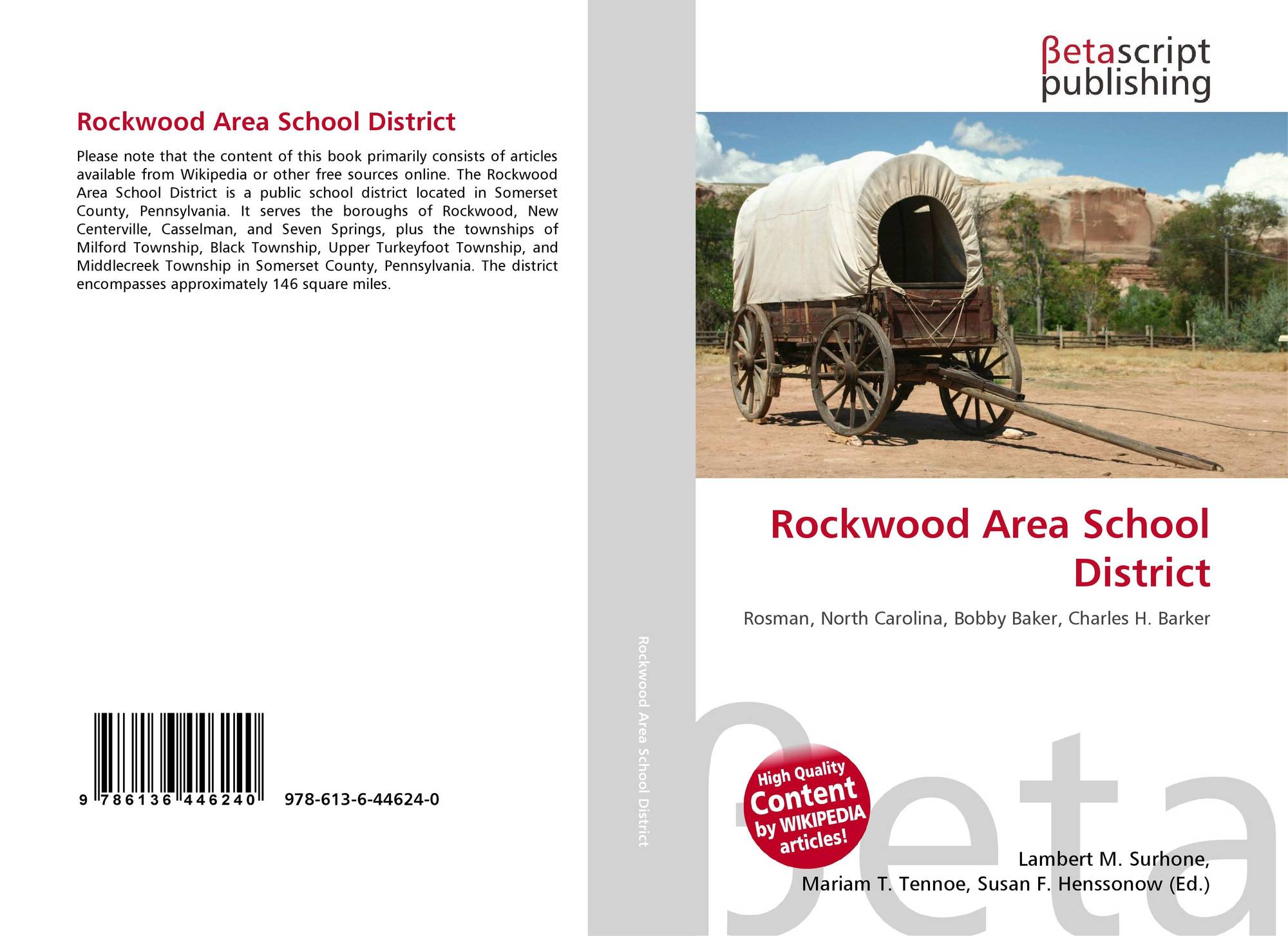 Rockwood Area School District

Please note that the content of this book primarily consists of articles available from Wikipedia or other free sources online. The Rockwood Area School District is a public school district located in Somerset County, Pennsylvania. It serves the boroughs of Rockwood, New Centerville, Casselman, and Seven Springs, plus the townships of Milford Township, Black Township, Upper Turkeyfoot Township, and Middlecreek Township in Somerset County, Pennsylvania. The district encompasses approximately 146 square miles.

9 786136 446240 978-613-6-44624-0

Rockwood Area School District

βetascript publishing

Rockwood Area School District

Rosman, North Carolina, Bobby Baker, Charles H. Barker

High Quality Content by WIKIPEDIA articles!

βeta

Lambert M. Surhone, Mariam T. Tennoe, Susan F. Henssonow (Ed.)